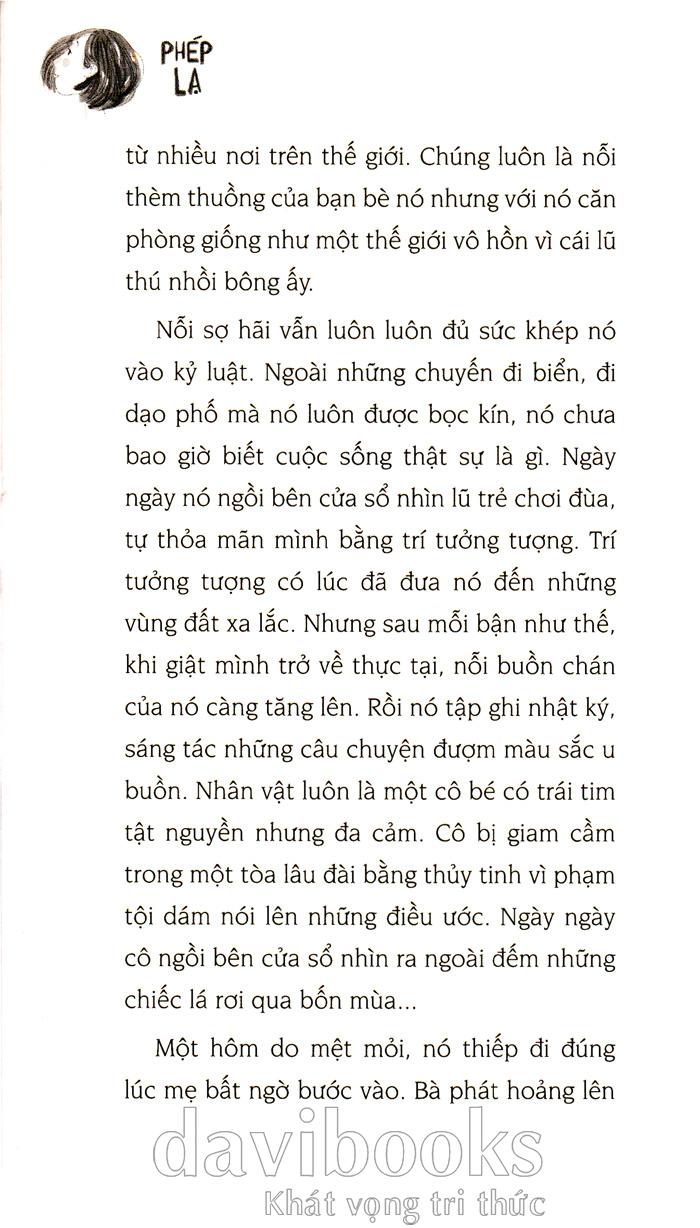 PHÉP LẠ

từ nhiều nơi trên thế giới. Chúng luôn là nỗi thèm thuồng của bạn bè nó nhưng với nó căn phòng giống như một thế giới vô hồn vì cái lũ thú nhồi bông ấy.

Nỗi sợ hãi vẫn luôn luôn đủ sức khép nó vào kỷ luật. Ngoài những chuyến đi biển, đi dạo phố mà nó luôn được bọc kín, nó chưa bao giờ biết cuộc sống thật sự là gì. Ngày ngày nó ngồi bên cửa sổ nhìn lũ trẻ chơi đùa, tự thỏa mãn mình bằng trí tưởng tượng. Trí tưởng tượng có lúc đã đưa nó đến những vùng đất xa lắc. Nhưng sau mỗi bận như thế, khi giật mình trở về thực tại, nỗi buồn chán của nó càng tăng lên. Rồi nó tập ghi nhật ký, sáng tác những câu chuyện đượm màu sắc u buồn. Nhân vật luôn là một cô bé có trái tim tật nguyền nhưng đa cảm. Cô bị giam cầm trong một tòa lâu đài bằng thủy tinh vì phạm tội dám nói lên những điều ước. Ngày ngày cô ngồi bên cửa sổ nhìn ra ngoài đếm những chiếc lá rơi qua bốn mùa...

Một hôm do mệt mỏi, nó thiếp đi đúng lúc mẹ bất ngờ bước vào. Bà phát hoảng lên

davibooks
Khát vọng tri thức